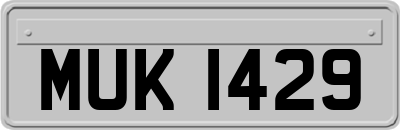 MUK 1429